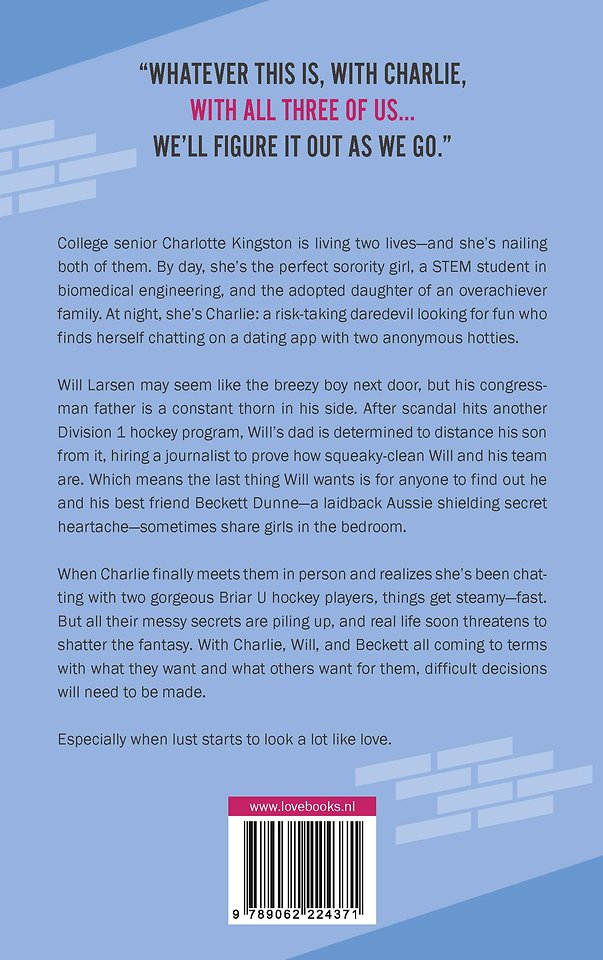 "WHATEVER THIS IS, WITH CHARLIE, WITH ALL THREE OF US... WE'LL FIGURE IT OUT AS WE GO."

College senior Charlotte Kingston is living two lives—and she's nailing both of them. By day, she's the perfect sorority girl, a STEM student in biomedical engineering, and the adopted daughter of an overachiever family. At night, she's Charlie: a risk-taking daredevil looking for fun who finds herself chatting on a dating app with two anonymous hotties.

Will Larsen may seem like the breezy boy next door, but his congressman father is a constant thorn in his side. After scandal hits another Division 1 hockey program, Will's dad is determined to distance his son from it, hiring a journalist to prove how squeaky-clean Will and his team are. Which means the last thing Will wants is for anyone to find out he and his best friend Beckett Dunne—a laidback Aussie shielding secret heartache—sometimes share girls in the bedroom.

When Charlie finally meets them in person and realizes she's been chatting with two gorgeous Briar U hockey players, things get steamy—fast. But all their messy secrets are piling up, and real life soon threatens to shatter the fantasy. With Charlie, Will, and Beckett all coming to terms with what they want and what others want for them, difficult decisions will need to be made.

Especially when lust starts to look a lot like love.

www.lovebooks.nl

9 789062 224371